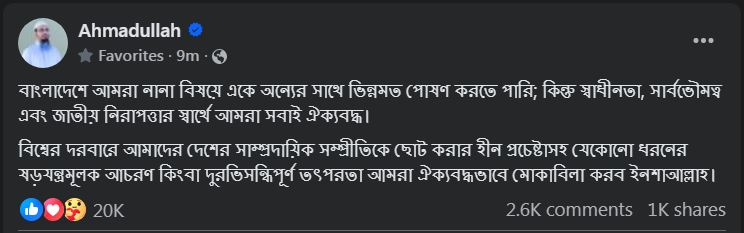 Ahmadullah
Favorites · 9m ·

বাংলাদেশে আমরা নানা বিষয়ে একে অন্যের সাথে ভিন্নমত পোষণ করতে পারি; কিন্তু স্বাধীনতা, সার্বভৌমত্ব এবং জাতীয় নিরাপত্তার স্বার্থে আমরা সবাই ঐক্যবদ্ধ।

বিশ্বের দরবারে আমাদের দেশের সাম্প্রদায়িক সম্প্রীতিকে ছোট করার হীন প্রচেষ্টাসহ যেকোনো ধরনের ষড়যন্ত্রমূলক আচরণ কিংবা দুরভিসন্ধিপূর্ণ তৎপরতা আমরা ঐক্যবদ্ধভাবে মোকাবিলা করব ইনশাআল্লাহ।

20K
2.6K comments 1K shares